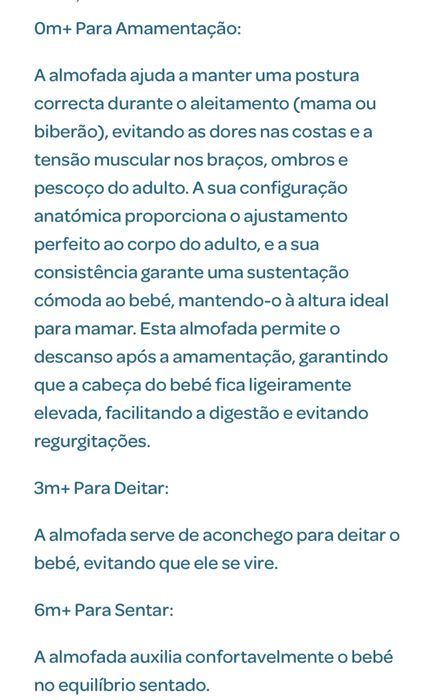 0m+ Para Amamentação:

A almofada ajuda a manter uma postura correcta durante o aleitamento (mama ou biberão), evitando as dores nas costas e a tensão muscular nos braços, ombros e pescoço do adulto. A sua configuração anatómica proporciona o ajustamento perfeito ao corpo do adulto, e a sua consistência garante uma sustentação cómoda ao bebé, mantendo-o à altura ideal para mamar. Esta almofada permite o descanso após a amamentação, garantindo que a cabeça do bebé fica ligeiramente elevada, facilitando a digestão e evitando regurgitações.

3m+ Para Deitar:

A almofada serve de aconchego para deitar o bebé, evitando que ele se vire.

6m+ Para Sentar:

A almofada auxilia confortavelmente o bebé no equilíbrio sentado.